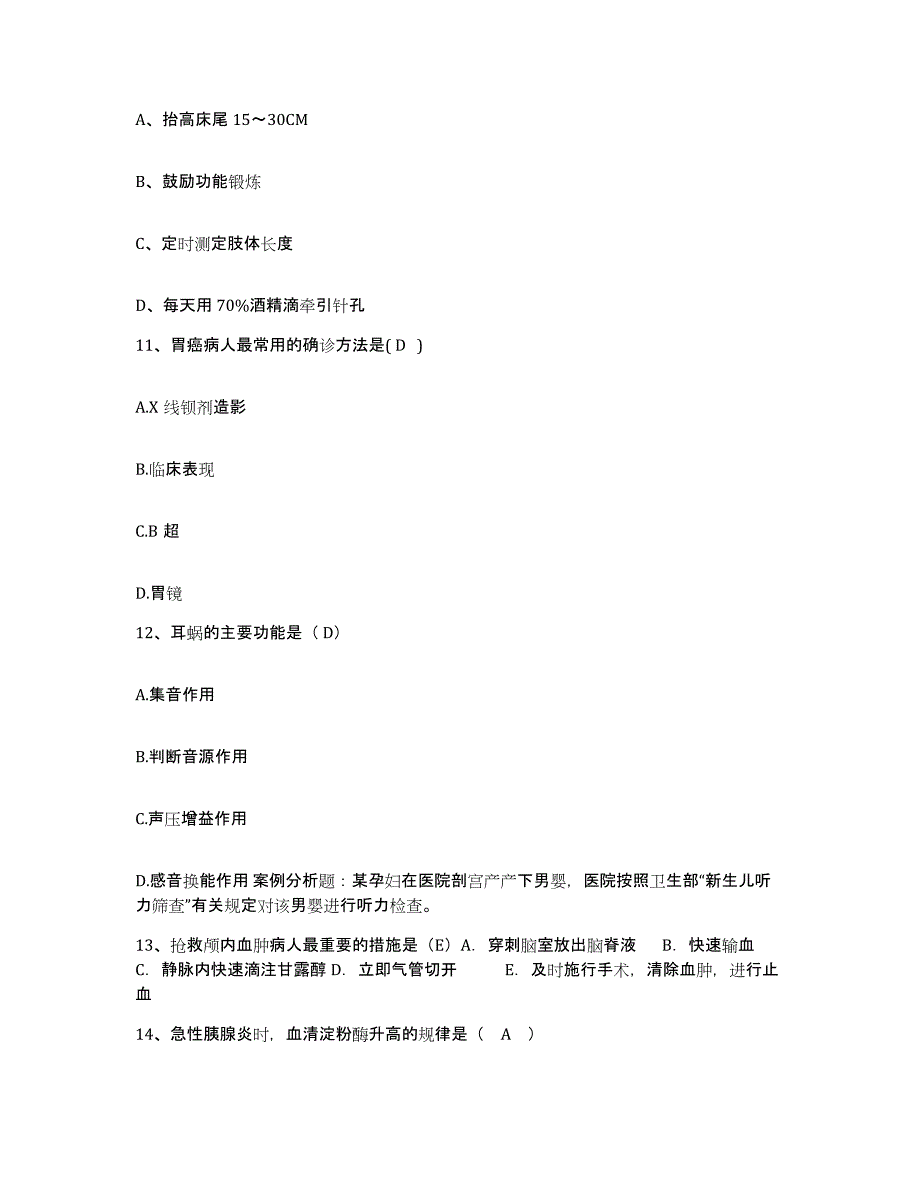 A、抬高床尾 15～30CM

B、鼓励功能锻炼

C、定时测定肢体长度

D、每天用 70%酒精滴牵引针孔

11、胃癌病人最常用的确诊方法是( D )

A.X 线钡剂造影

B.临床表现

C.B 超

D.胃镜

12、耳蜗的主要功能是（ D）

A.集音作用

B.判断音源作用

C.声压增益作用

D.感音换能作用 案例分析题：某孕妇在医院剖宫产产下男婴，医院按照卫生部“新生儿听力筛查”有关规定对该男婴进行听力检查。

13、抢救颅内血肿病人最重要的措施是（E）A. 穿刺脑室放出脑脊液 B. 快速输血 C. 静脉内快速滴注甘露醇 D. 立即气管切开 E. 及时施行手术，清除血肿，进行止血

14、急性胰腺炎时，血清淀粉酶升高的规律是（ A ）